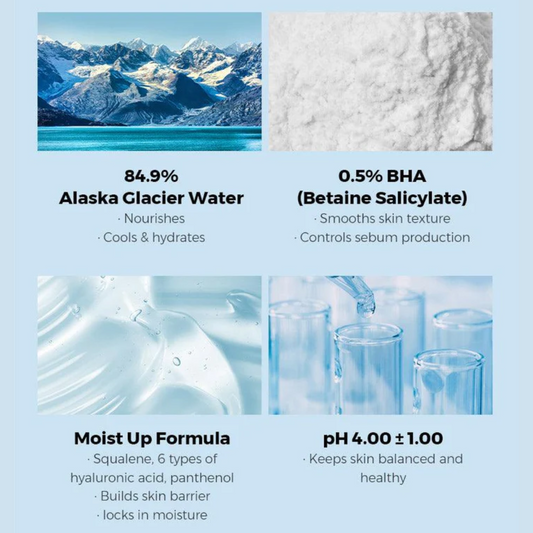 84.9%
Alaska Glacier Water
· Nourishes
· Cools & hydrates

0.5% BHA
(Betaine Salicylate)
· Smooths skin texture
· Controls sebum production

Moist Up Formula
· Squalene, 6 types of hyaluronic acid, panthenol
· Builds skin barrier
· locks in moisture

pH 4.00 ± 1.00
· Keeps skin balanced and healthy